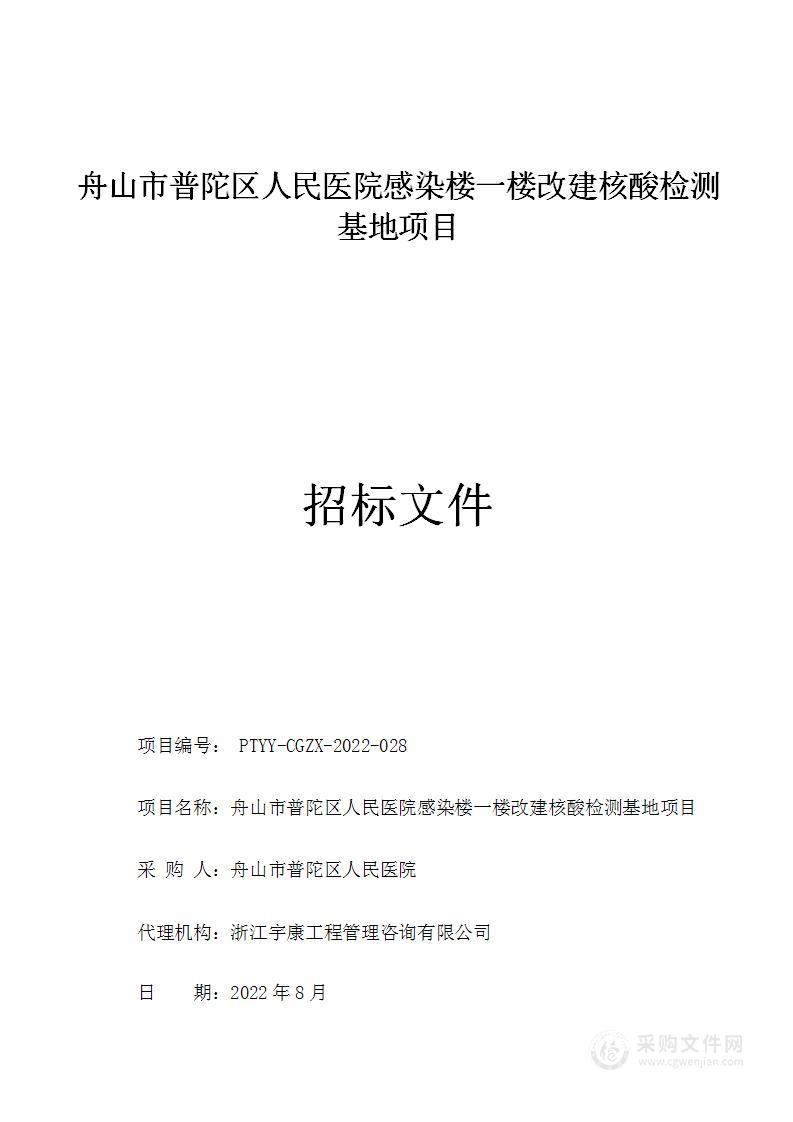 舟山市普陀区人民医院感染楼一楼改建核酸检测基地项目

招标文件

项目编号： PTYY-CGZX-2022-028

项目名称：舟山市普陀区人民医院感染楼一楼改建核酸检测基地项目

采 购 人：舟山市普陀区人民医院

代理机构：浙江宇康工程管理咨询有限公司

日 期：2022 年 8 月

采购文件网
www.cgwenjian.com